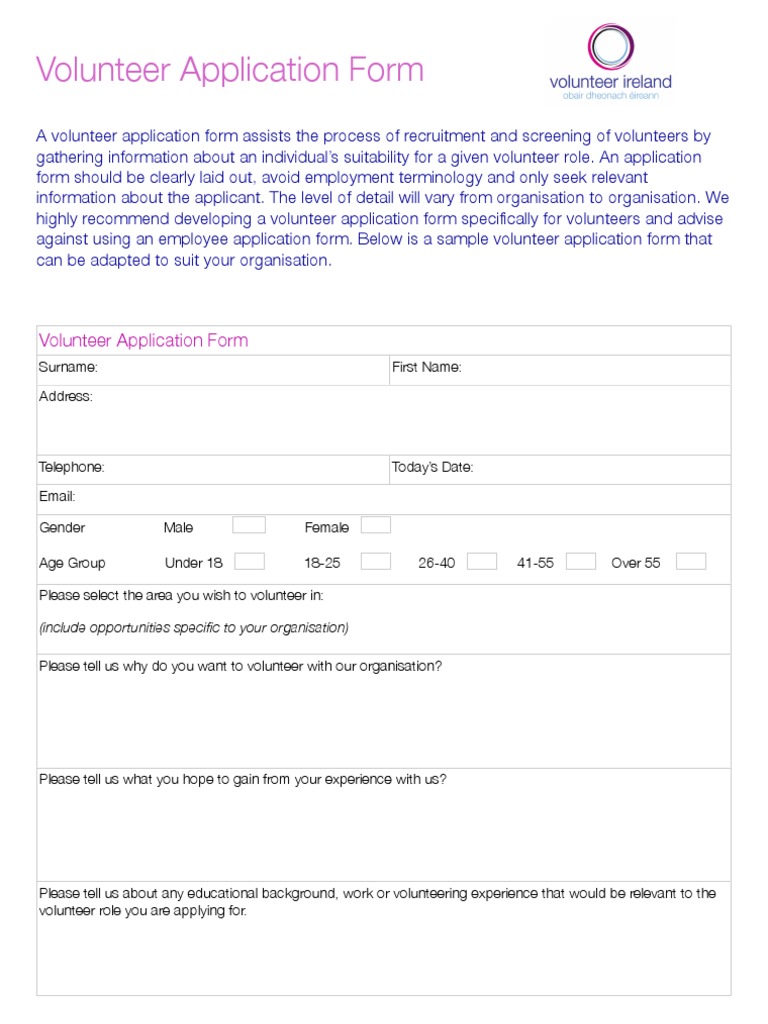 Volunteer Application Form

volunteer ireland
obair dheonach éireann

A volunteer application form assists the process of recruitment and screening of volunteers by gathering information about an individual's suitability for a given volunteer role. An application form should be clearly laid out, avoid employment terminology and only seek relevant information about the applicant. The level of detail will vary from organisation to organisation. We highly recommend developing a volunteer application form specifically for volunteers and advise against using an employee application form. Below is a sample volunteer application form that can be adapted to suit your organisation.

Volunteer Application Form

Surname:

First Name:

Address:

Telephone:

Today's Date:

Email:

Gender Male Female

Age Group Under 18 18-25 26-40 41-55 Over 55

Please select the area you wish to volunteer in:

(include opportunities specific to your organisation)

Please tell us why do you want to volunteer with our organisation?

Please tell us what you hope to gain from your experience with us?

Please tell us about any educational background, work or volunteering experience that would be relevant to the volunteer role you are applying for.